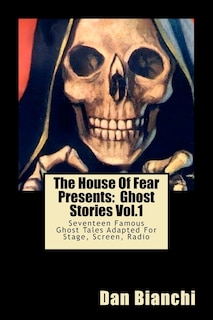 The House Of Fear Presents: Ghost Stories Vol.1

Seventeen Famous Ghost Tales Adapted For Stage, Screen, Radio

Dan Bianchi